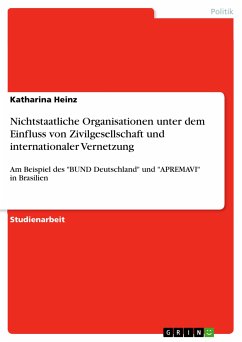 Politik

Katharina Heinz

Nichtstaatliche Organisationen unter dem Einfluss von Zivilgesellschaft und internationaler Vernetzung

Am Beispiel des "BUND Deutschland" und "APREMAVI" in Brasilien

Studienarbeit

GRIN